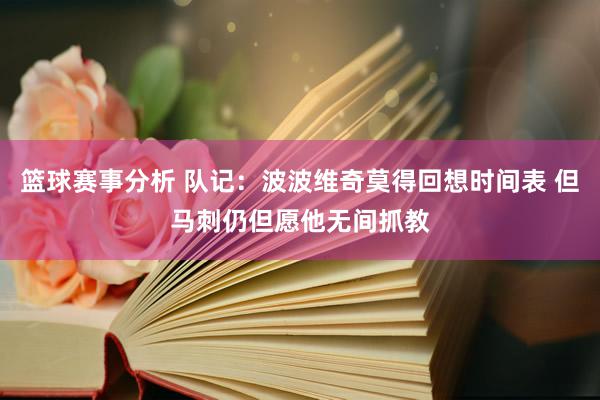 篮球赛事分析 队记：波波维奇莫得回想时间表 但马刺仍但愿他无间抓教